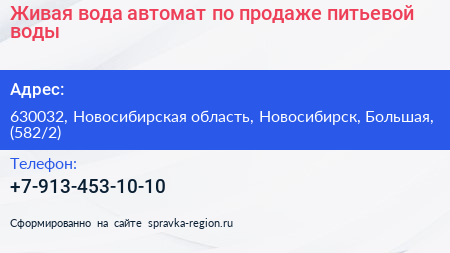 Живая вода автомат по продаже питьевой воды

Адрес:

630032, Новосибирская область, Новосибирск, Большая, (582/2)

Телефон:

+7-913-453-10-10

Сформированно на сайте spravka-region.ru